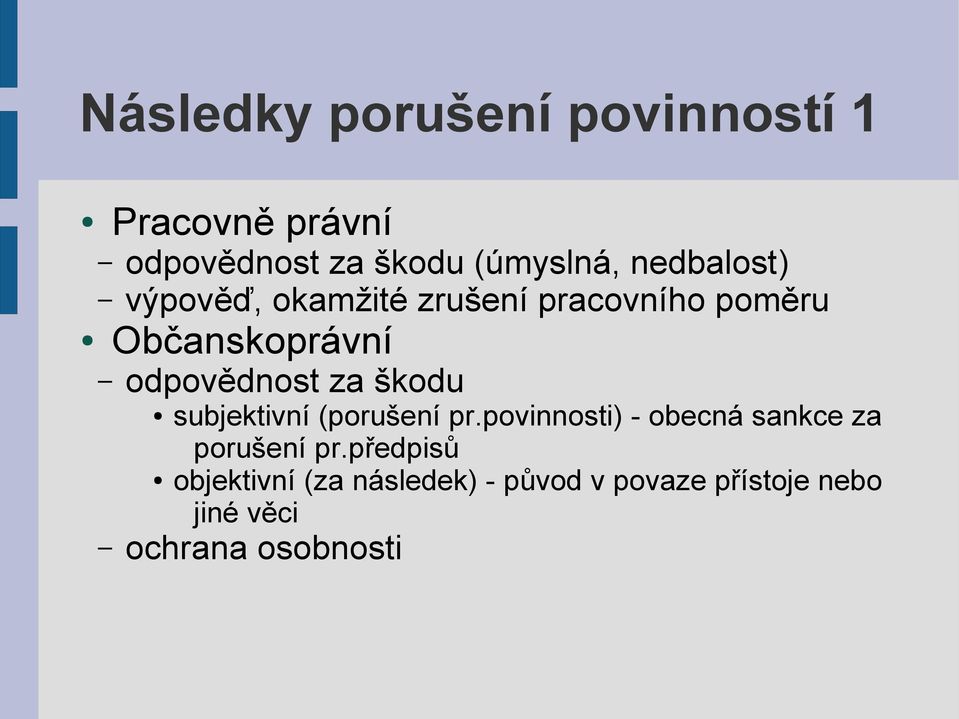 Následky porušení povinností 1

• Pracovně právní
– odpovědnost za škodu (úmyslná, nedbalost)
– výpověď, okamžité zrušení pracovního poměru
• Občanskoprávní
– odpovědnost za škodu
• subjektivní (porušení pr.povinnosti) - obecná sankce za porušení pr.předpisů
• objektivní (za následek) - původ v povaze přístoje nebo jiné věci
– ochrana osobnosti